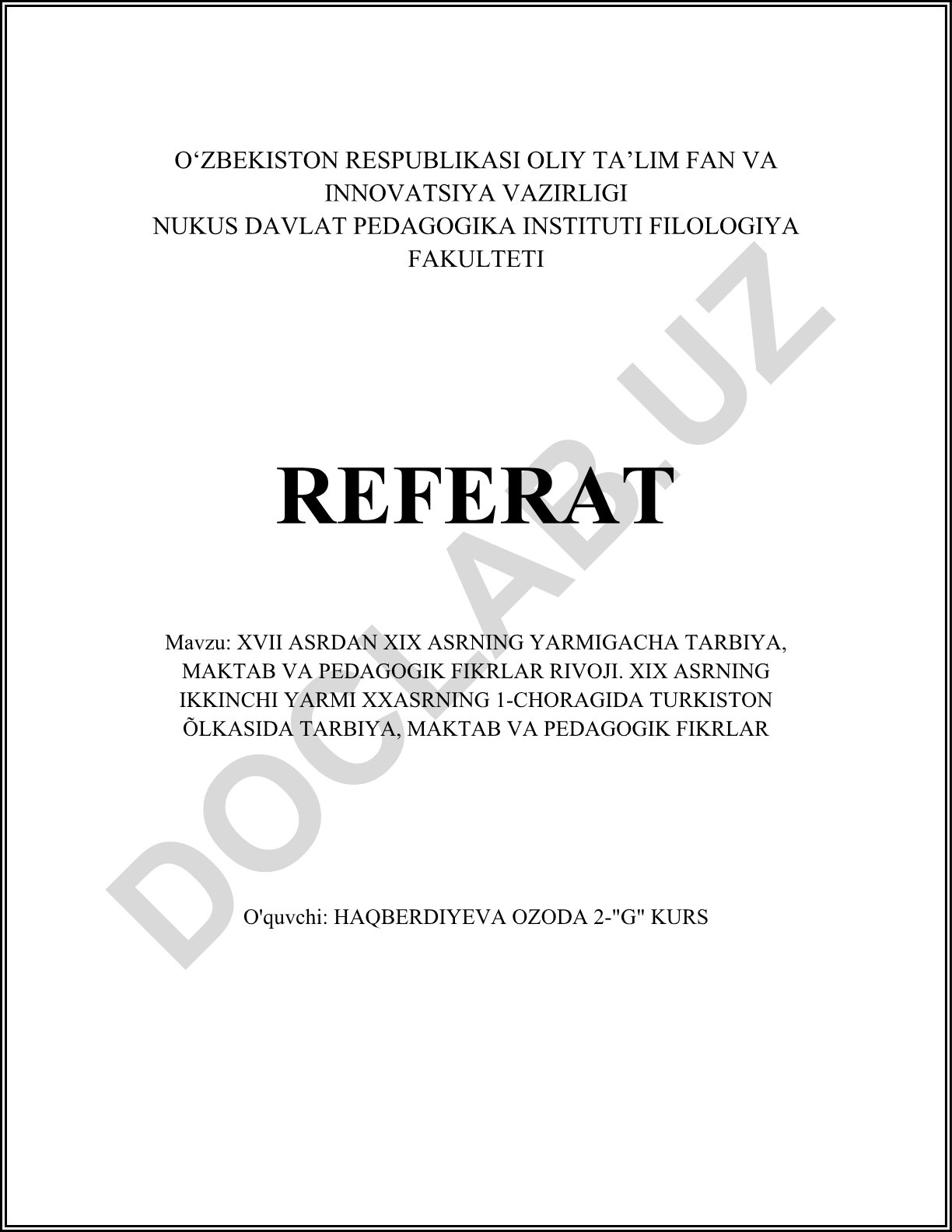 O‘ZBEKISTON RESPUBLIKASI OLIY TA’LIM FAN VA INNOVATSIYA VAZIRLIGI
NUKUS DAVLAT PEDAGOGIKA INSTITUTI FILOLOGIYA FAKULTETI

REFERAT

Mavzu: XVII ASRDAN XIX ASRNING YARMIGACHA TARBIYA, MAKTAB VA PEDAGOGIK FIKRLAR RIVOJI. XIX ASRNING IKKINCHI YARMI XXASRNING 1-CHORAGIDA TURKISTON ÕLKASIDA TARBIYA, MAKTAB VA PEDAGOGIK FIKRLAR

O'quvchi: HAQBERDIYEVA OZODA 2-"G" KURS

DOCLAB.UZ